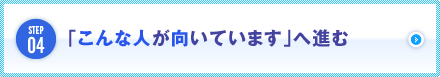 STEP
04

「こんな人が向いています」へ進む